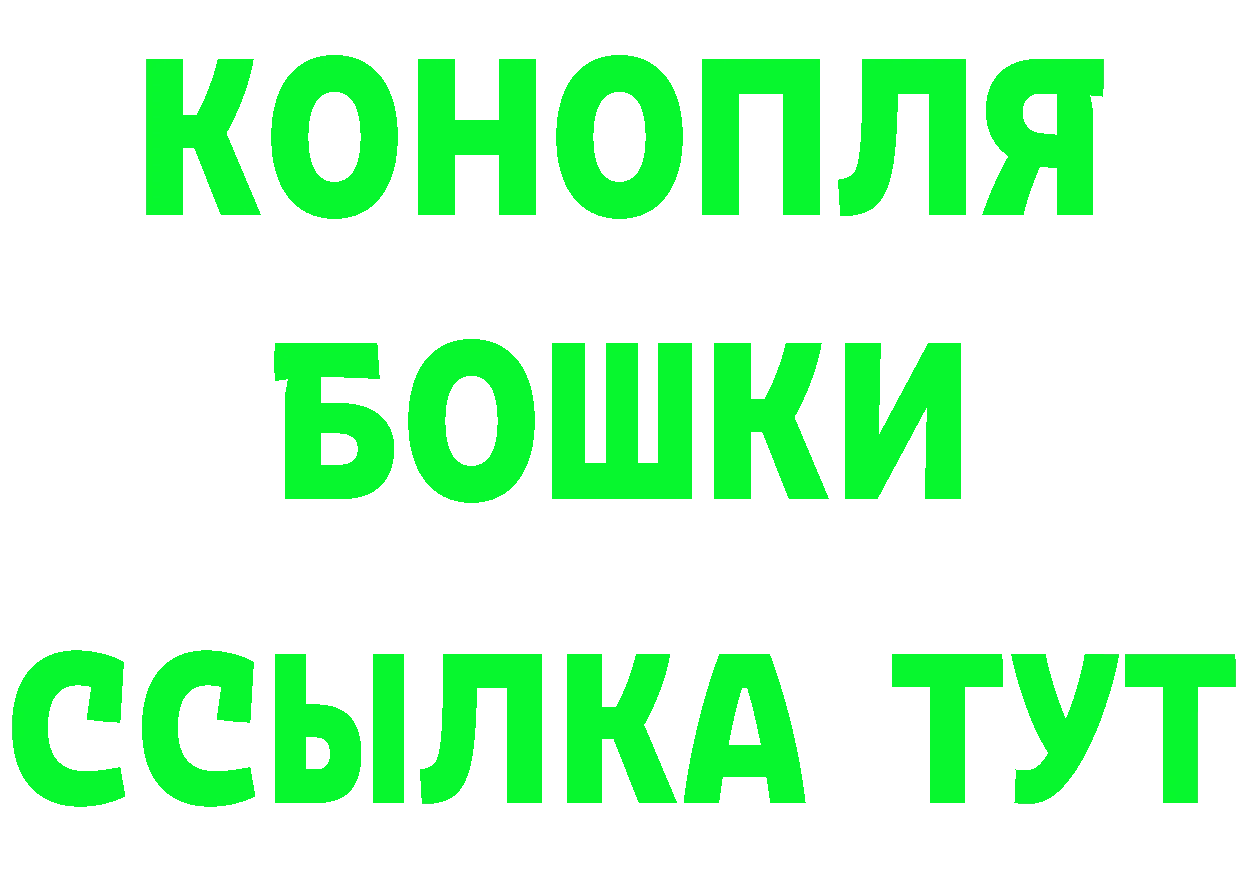 КОНОПЛЯ
БОШКИ
ССЫЛКА ТУТ